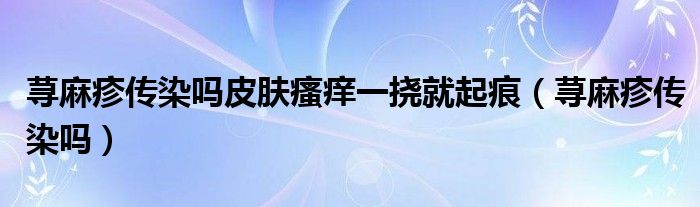 荨麻疹传染吗皮肤瘙痒一挠就起痕（荨麻疹传染吗）